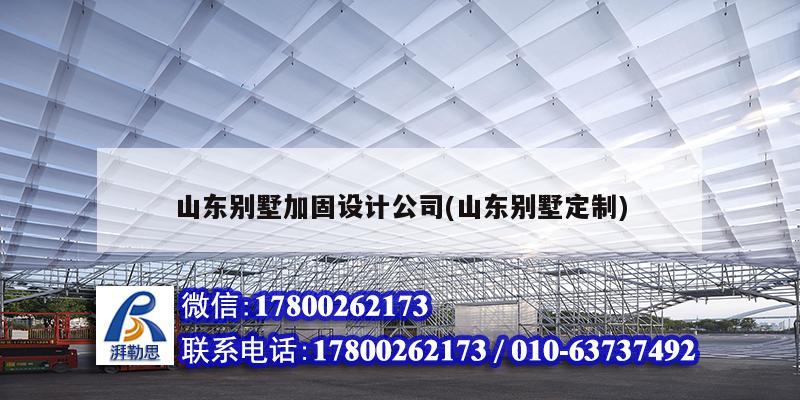 山东别墅加固设计公司(山东别墅定制)

湃勒思

微信:17800262173

联系电话:17800262173 / 010-63737492